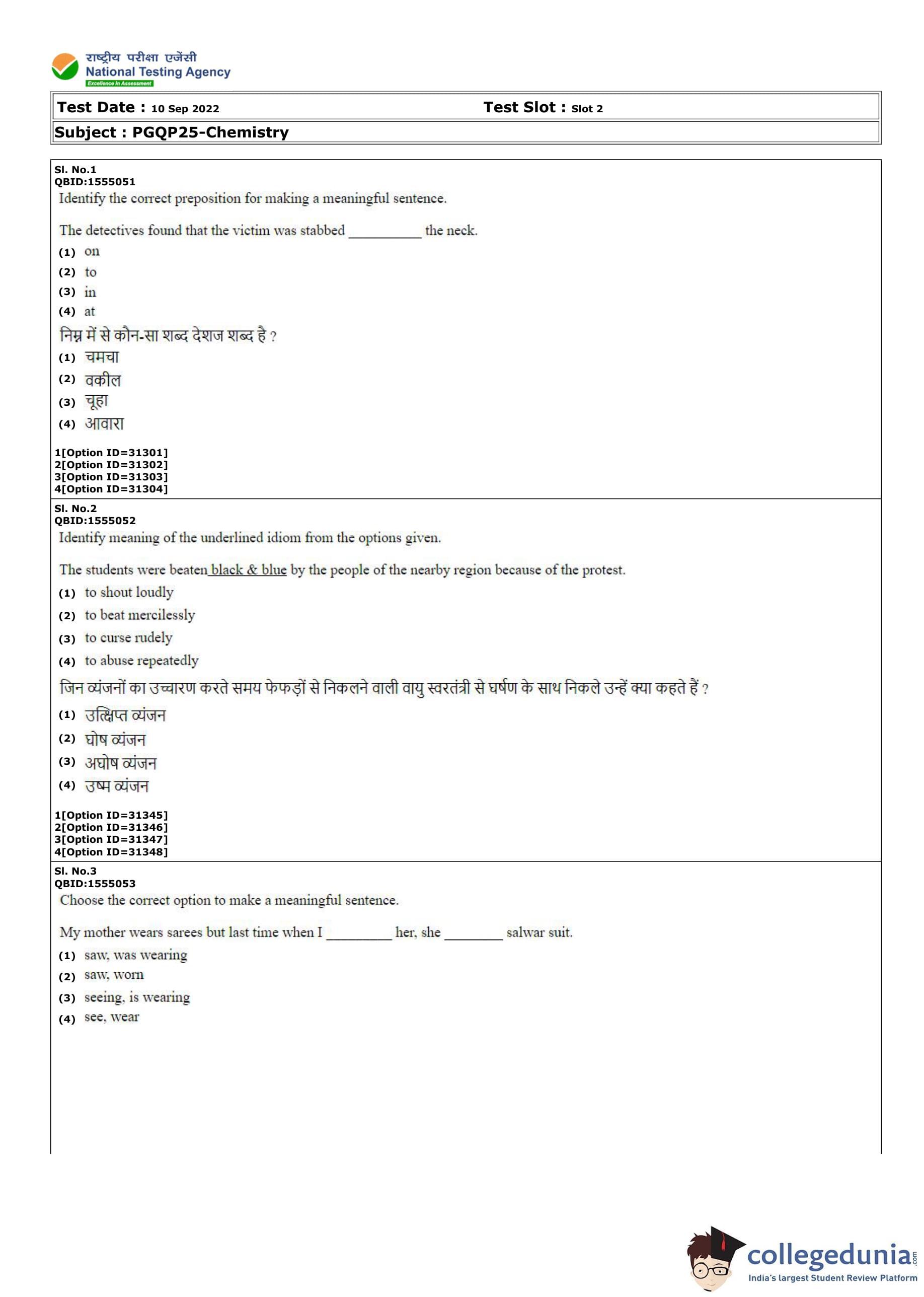 राष्ट्रीय परीक्षा एजेंसी
National Testing Agency
Excellence in Assessment

Test Date : 10 Sep 2022 Test Slot : Slot 2

Subject : PGQP25-Chemistry

Sl. No.1
QBID:1555051
Identify the correct preposition for making a meaningful sentence.

The detectives found that the victim was stabbed __________ the neck.

(1) on
(2) to
(3) in
(4) at

निम्न में से कौन-सा शब्द देशज शब्द है ?

(1) चमचा
(2) वकील
(3) चूहा
(4) आवारा

1[Option ID=31301]
2[Option ID=31302]
3[Option ID=31303]
4[Option ID=31304]

Sl. No.2
QBID:1555052
Identify meaning of the underlined idiom from the options given.

The students were beaten black & blue by the people of the nearby region because of the protest.

(1) to shout loudly
(2) to beat mercilessly
(3) to curse rudely
(4) to abuse repeatedly

जिन व्यंजनों का उच्चारण करते समय फेफड़ों से निकलने वाली वायु स्वरतंत्री से घर्षण के साथ निकले उन्हें क्या कहते हैं ?

(1) उत्क्षिप्त व्यंजन
(2) घोष व्यंजन
(3) अघोष व्यंजन
(4) उष्म व्यंजन

1[Option ID=31345]
2[Option ID=31346]
3[Option ID=31347]
4[Option ID=31348]

Sl. No.3
QBID:1555053
Choose the correct option to make a meaningful sentence.

My mother wears sarees but last time when I _________ her, she ________ salwar suit.

(1) saw, was wearing
(2) saw, worn
(3) seeing, is wearing
(4) see, wear

collegedunia.com
India's largest Student Review Platform